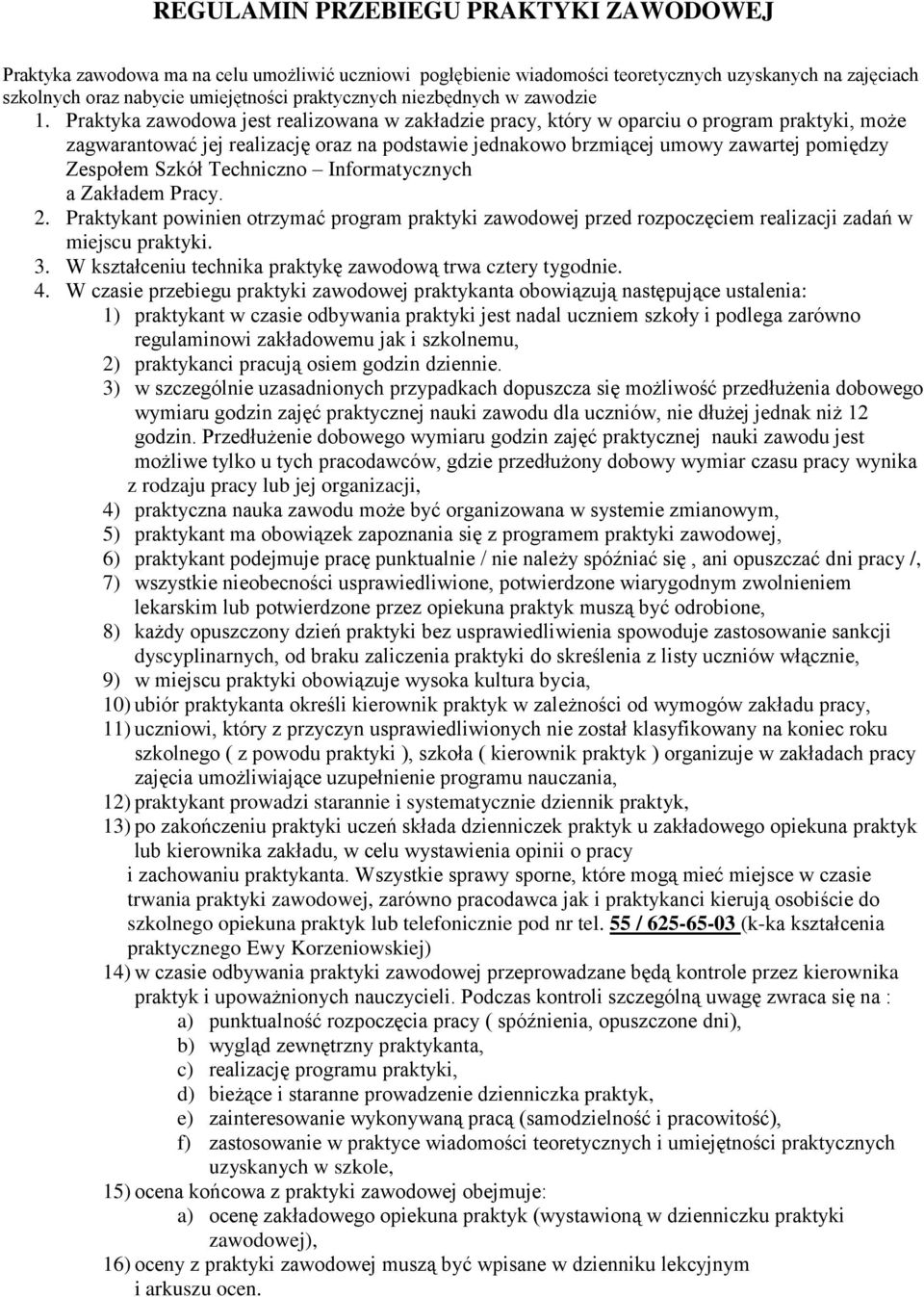 REGULAMIN PRZEBIEGU PRAKTYKI ZAWODOWEJ

Praktyka zawodowa ma na celu umożliwić uczniowi pogłębienie wiadomości teoretycznych uzyskanych na zajęciach szkolnych oraz nabycie umiejętności praktycznych niezbędnych w zawodzie

1. Praktyka zawodowa jest realizowana w zakładzie pracy, który w oparciu o program praktyki, może zagwarantować jej realizację oraz na podstawie jednakowo brzmiącej umowy zawartej pomiędzy Zespołem Szkół Techniczno – Informatycznych a Zakładem Pracy.
2. Praktykant powinien otrzymać program praktyki zawodowej przed rozpoczęciem realizacji zadań w miejscu praktyki.
3. W kształceniu technika praktykę zawodową trwa cztery tygodnie.
4. W czasie przebiegu praktyki zawodowej praktykanta obowiązują następujące ustalenia:
1) praktykant w czasie odbywania praktyki jest nadal uczniem szkoły i podlega zarówno regulaminowi zakładowemu jak i szkolnemu,
2) praktykanci pracują osiem godzin dziennie.
3) w szczególnie uzasadnionych przypadkach dopuszcza się możliwość przedłużenia dobowego wymiaru godzin zajęć praktycznej nauki zawodu dla uczniów, nie dłużej jednak niż 12 godzin. Przedłużenie dobowego wymiaru godzin zajęć praktycznej nauki zawodu jest możliwe tylko u tych pracodawców, gdzie przedłużony dobowy wymiar czasu pracy wynika z rodzaju pracy lub jej organizacji,
4) praktyczna nauka zawodu może być organizowana w systemie zmianowym,
5) praktykant ma obowiązek zapoznania się z programem praktyki zawodowej,
6) praktykant podejmuje pracę punktualnie / nie należy spóźniać się , ani opuszczać dni pracy /,
7) wszystkie nieobecności usprawiedliwione, potwierdzone wiarygodnym zwolnieniem lekarskim lub potwierdzone przez opiekuna praktyk muszą być odrobione,
8) każdy opuszczony dzień praktyki bez usprawiedliwienia spowoduje zastosowanie sankcji dyscyplinarnych, od braku zaliczenia praktyki do skreślenia z listy uczniów włącznie,
9) w miejscu praktyki obowiązuje wysoka kultura bycia,
10) ubiór praktykanta określi kierownik praktyk w zależności od wymogów zakładu pracy,
11) uczniowi, który z przyczyn usprawiedliwionych nie został klasyfikowany na koniec roku szkolnego ( z powodu praktyki ), szkoła ( kierownik praktyk ) organizuje w zakładach pracy zajęcia umożliwiające uzupełnienie programu nauczania,
12) praktykant prowadzi starannie i systematycznie dziennik praktyk,
13) po zakończeniu praktyki uczeń składa dzienniczek praktyk u zakładowego opiekuna praktyk lub kierownika zakładu, w celu wystawienia opinii o pracy i zachowaniu praktykanta. Wszystkie sprawy sporne, które mogą mieć miejsce w czasie trwania praktyki zawodowej, zarówno pracodawca jak i praktykanci kierują osobiście do szkolnego opiekuna praktyk lub telefonicznie pod nr tel. 55 / 625-65-03 (k-ka kształcenia praktycznego Ewy Korzeniowskiej)
14) w czasie odbywania praktyki zawodowej przeprowadzane będą kontrole przez kierownika praktyk i upoważnionych nauczycieli. Podczas kontroli szczególną uwagę zwraca się na :
a) punktualność rozpoczęcia pracy ( spóźnienia, opuszczone dni),
b) wygląd zewnętrzny praktykanta,
c) realizację programu praktyki,
d) bieżące i staranne prowadzenie dzienniczka praktyk,
e) zainteresowanie wykonywaną pracą (samodzielność i pracowitość),
f) zastosowanie w praktyce wiadomości teoretycznych i umiejętności praktycznych uzyskanych w szkole,
15) ocena końcowa z praktyki zawodowej obejmuje:
a) ocenę zakładowego opiekuna praktyk (wystawioną w dzienniczku praktyki zawodowej),
16) oceny z praktyki zawodowej muszą być wpisane w dzienniku lekcyjnym i arkuszu ocen.